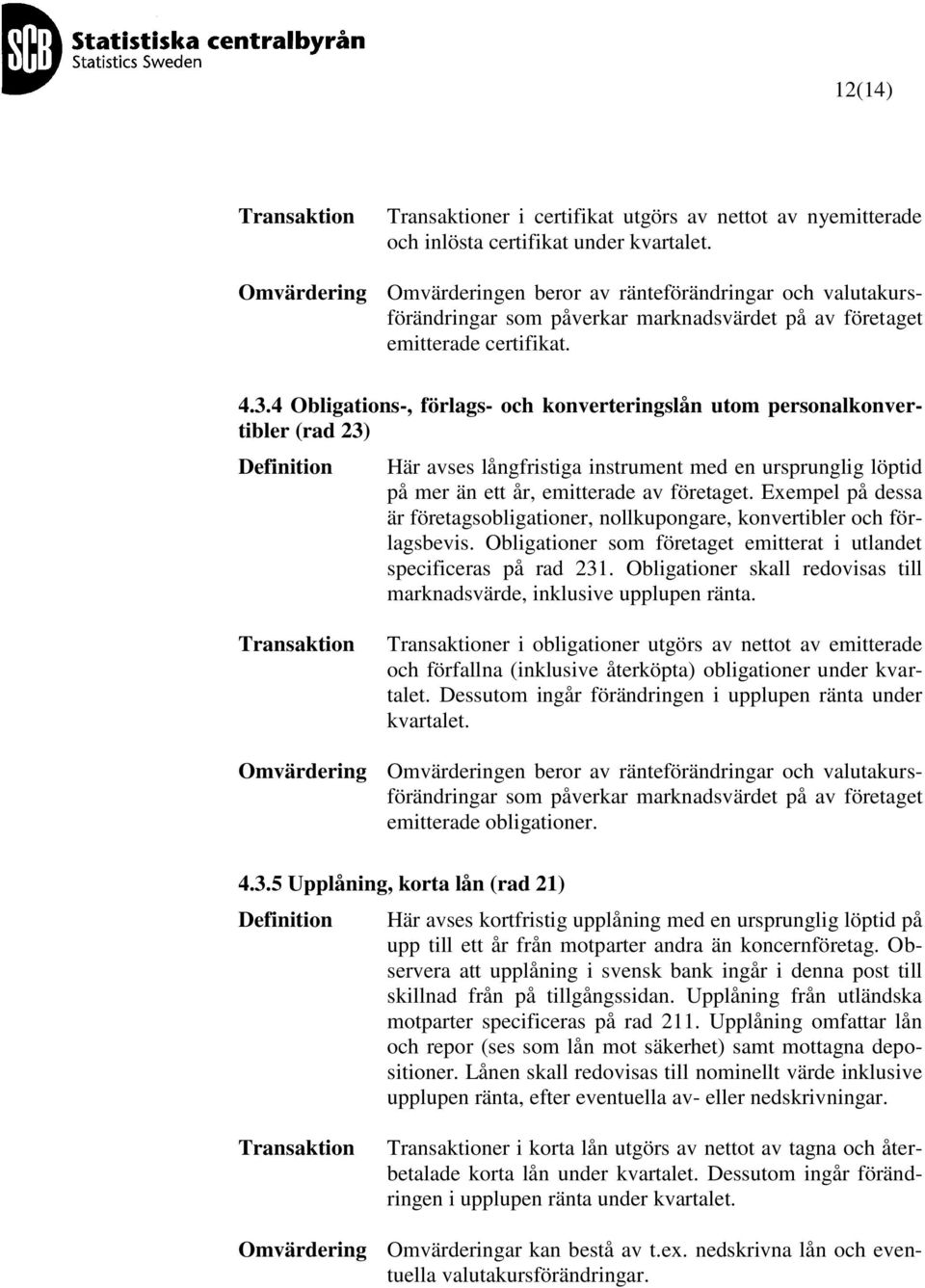 SCB Statistiska centralbyrån
Statistics Sweden

12(14)

Transaktion
Transaktioner i certifikat utgörs av nettot av nyemitterade och inlösta certifikat under kvartalet.

Omvärdering
Omvärderingen beror av ränteförändringar och valutakursförändringar som påverkar marknadsvärdet på av företaget emitterade certifikat.

4.3.4 Obligations-, förlags- och konverteringslån utom personalkonvertibler (rad 23)

Definition
Här avses långfristiga instrument med en ursprunglig löptid på mer än ett år, emitterade av företaget. Exempel på dessa är företagsobligationer, nollkupongare, konvertibler och förlagsbevis. Obligationer som företaget emitterat i utlandet specificeras på rad 231. Obligationer skall redovisas till marknadsvärde, inklusive upplupen ränta.

Transaktion
Transaktioner i obligationer utgörs av nettot av emitterade och förfallna (inklusive återköpta) obligationer under kvartalet. Dessutom ingår förändringen i upplupen ränta under kvartalet.

Omvärdering
Omvärderingen beror av ränteförändringar och valutakursförändringar som påverkar marknadsvärdet på av företaget emitterade obligationer.

4.3.5 Upplåning, korta lån (rad 21)

Definition
Här avses kortfristig upplåning med en ursprunglig löptid på upp till ett år från motparter andra än koncernföretag. Observera att upplåning i svensk bank ingår i denna post till skillnad från på tillgångssidan. Upplåning från utländska motparter specificeras på rad 211. Upplåning omfattar lån och repor (ses som lån mot säkerhet) samt mottagna depositioner. Lånen skall redovisas till nominellt värde inklusive upplupen ränta, efter eventuella av- eller nedskrivningar.

Transaktion
Transaktioner i korta lån utgörs av nettot av tagna och återbetalade korta lån under kvartalet. Dessutom ingår förändringen i upplupen ränta under kvartalet.

Omvärdering
Omvärderingar kan bestå av t.ex. nedskrivna lån och eventuella valutakursförändringar.